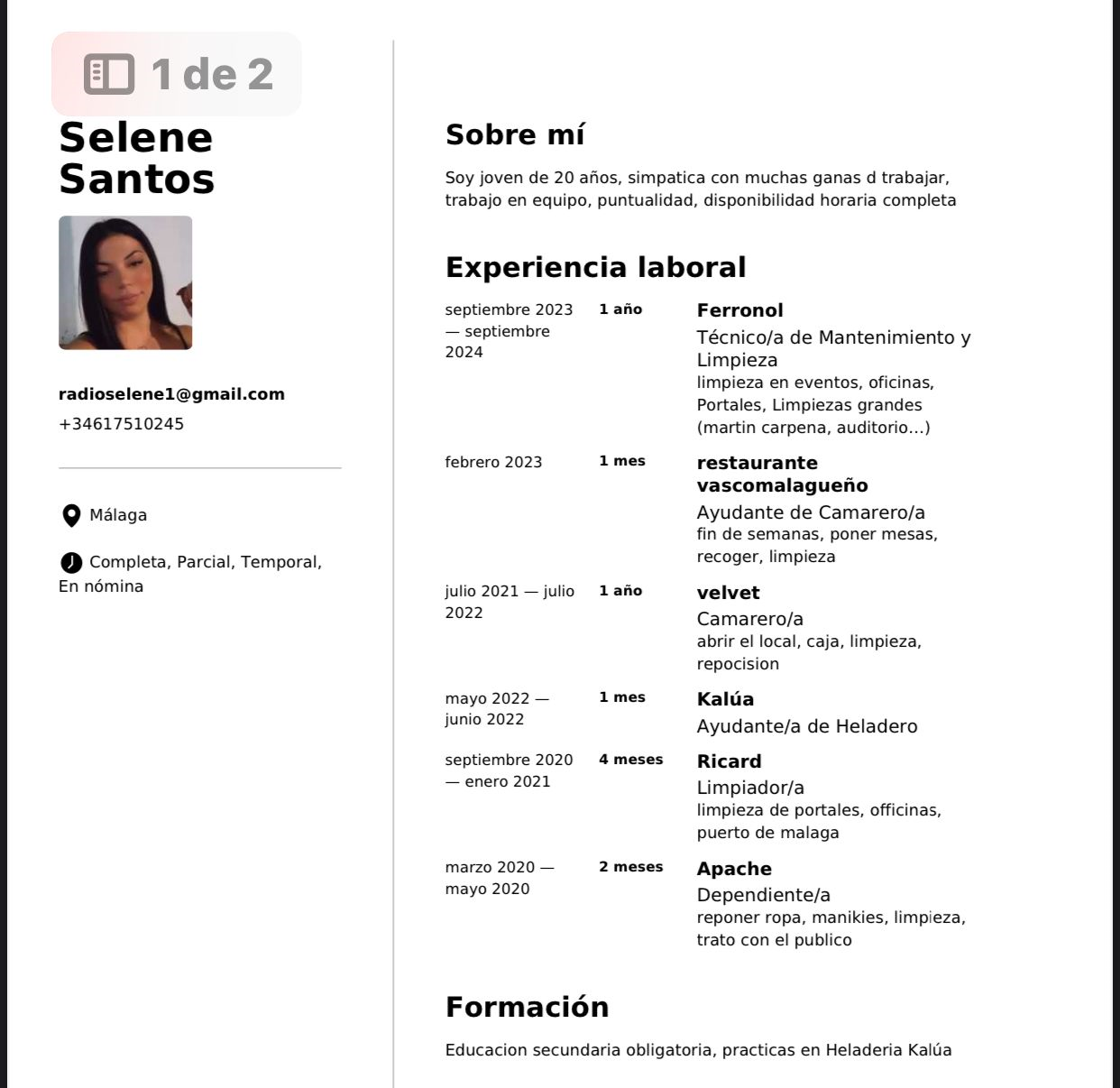 1 de 2

Selene Santos

radioselene1@gmail.com
+34617510245

Málaga

Completa, Parcial, Temporal, En nómina

Sobre mí

Soy joven de 20 años, simpatica con muchas ganas d trabajar, trabajo en equipo, puntualidad, disponibilidad horaria completa

Experiencia laboral

septiembre 2023 — septiembre 2024
1 año
Ferronol
Técnico/a de Mantenimiento y Limpieza
limpieza en eventos, oficinas, Portales, Limpiezas grandes (martin carpena, auditorio...)

febrero 2023
1 mes
restaurante vascomalagueño
Ayudante de Camarero/a
fin de semanas, poner mesas, recoger, limpieza

julio 2021 — julio 2022
1 año
velvet
Camarero/a
abrir el local, caja, limpieza, repocision

mayo 2022 — junio 2022
1 mes
Kalúa
Ayudante/a de Heladero

septiembre 2020 — enero 2021
4 meses
Ricard
Limpiador/a
limpieza de portales, officinas, puerto de malaga

marzo 2020 — mayo 2020
2 meses
Apache
Dependiente/a
reponer ropa, manikies, limpieza, trato con el publico

Formación

Educacion secundaria obligatoria, practicas en Heladeria Kalúa